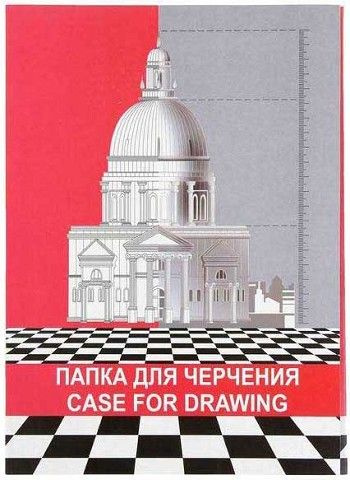 ПАПКА ДЛЯ ЧЕРЧЕНИЯ
CASE FOR DRAWING